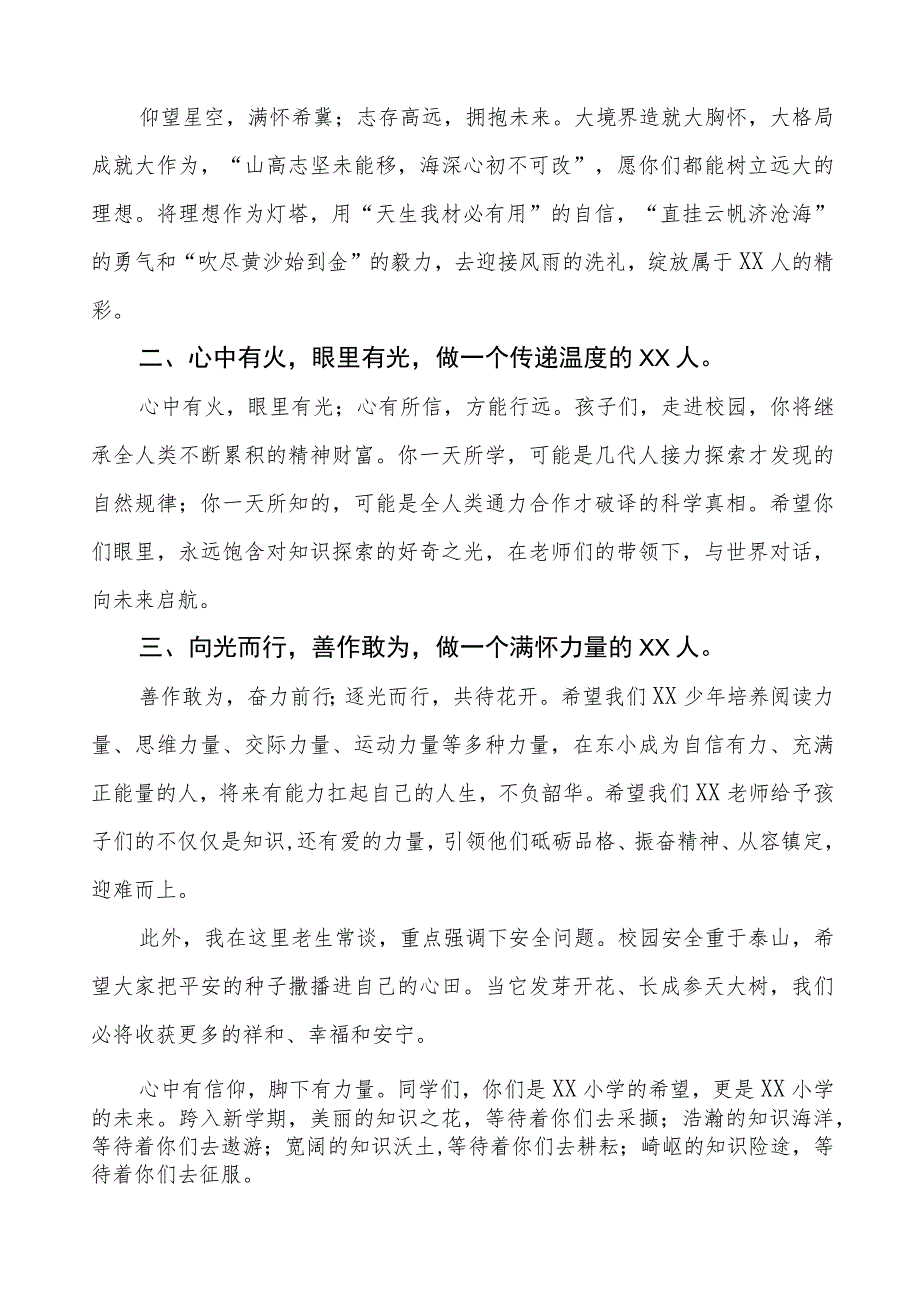 仰望星空，满怀希冀；志存高远，拥抱未来。大境界造就大胸怀，大格局成就大作为，“山高志坚未能移，海深心初不可改”，愿你们都能树立远大的理想。将理想作为灯塔，用“天生我材必有用”的自信，“直挂云帆济沧海”的勇气和“吹尽黄沙始到金”的毅力，去迎接风雨的洗礼，绽放属于XX人的精彩。

二、心中有火，眼里有光，做一个传递温度的XX人。

心中有火，眼里有光；心有所信，方能行远。孩子们，走进校园，你将继承全人类不断累积的精神财富。你一天所学，可能是几代人接力探索才发现的自然规律；你一天所知的，可能是全人类通力合作才破译的科学真相。希望你们眼里，永远饱含对知识探索的好奇之光，在老师们的带领下，与世界对话，向未来启航。

三、向光而行，善作敢为，做一个满怀力量的XX人。

善作敢为，奋力前行；逐光而行，共待花开。希望我们XX少年培养阅读力量、思维力量、交际力量、运动力量等多种力量，在东小成为自信有力、充满正能量的人，将来有能力扛起自己的人生，不负韶华。希望我们XX老师给予孩子们的不仅仅是知识,还有爱的力量，引领他们砥砺品格、振奋精神、从容镇定，迎难而上。

此外，我在这里老生常谈，重点强调下安全问题。校园安全重于泰山，希望大家把平安的种子撒播进自己的心田。当它发芽开花、长成参天大树，我们必将收获更多的祥和、幸福和安宁。

心中有信仰，脚下有力量。同学们，你们是XX小学的希望，更是XX小学的未来。跨入新学期，美丽的知识之花，等待着你们去采撷；浩瀚的知识海洋，等待着你们去遨游；宽阔的知识沃土，等待着你们去耕耘；崎岖的知识险途，等待着你们去征服。